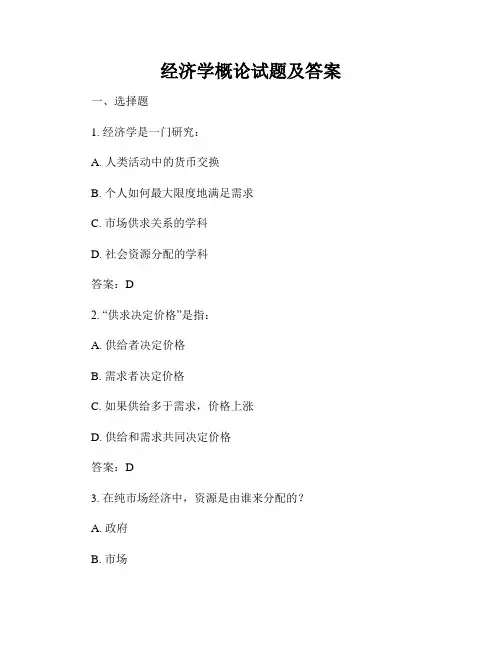 经济学概论试题及答案

一、选择题

1. 经济学是一门研究：

A. 人类活动中的货币交换

B. 个人如何最大限度地满足需求

C. 市场供求关系的学科

D. 社会资源分配的学科

答案：D

2. “供求决定价格”是指：

A. 供给者决定价格

B. 需求者决定价格

C. 如果供给多于需求，价格上涨

D. 供给和需求共同决定价格

答案：D

3. 在纯市场经济中，资源是由谁来分配的？

A. 政府

B. 市场